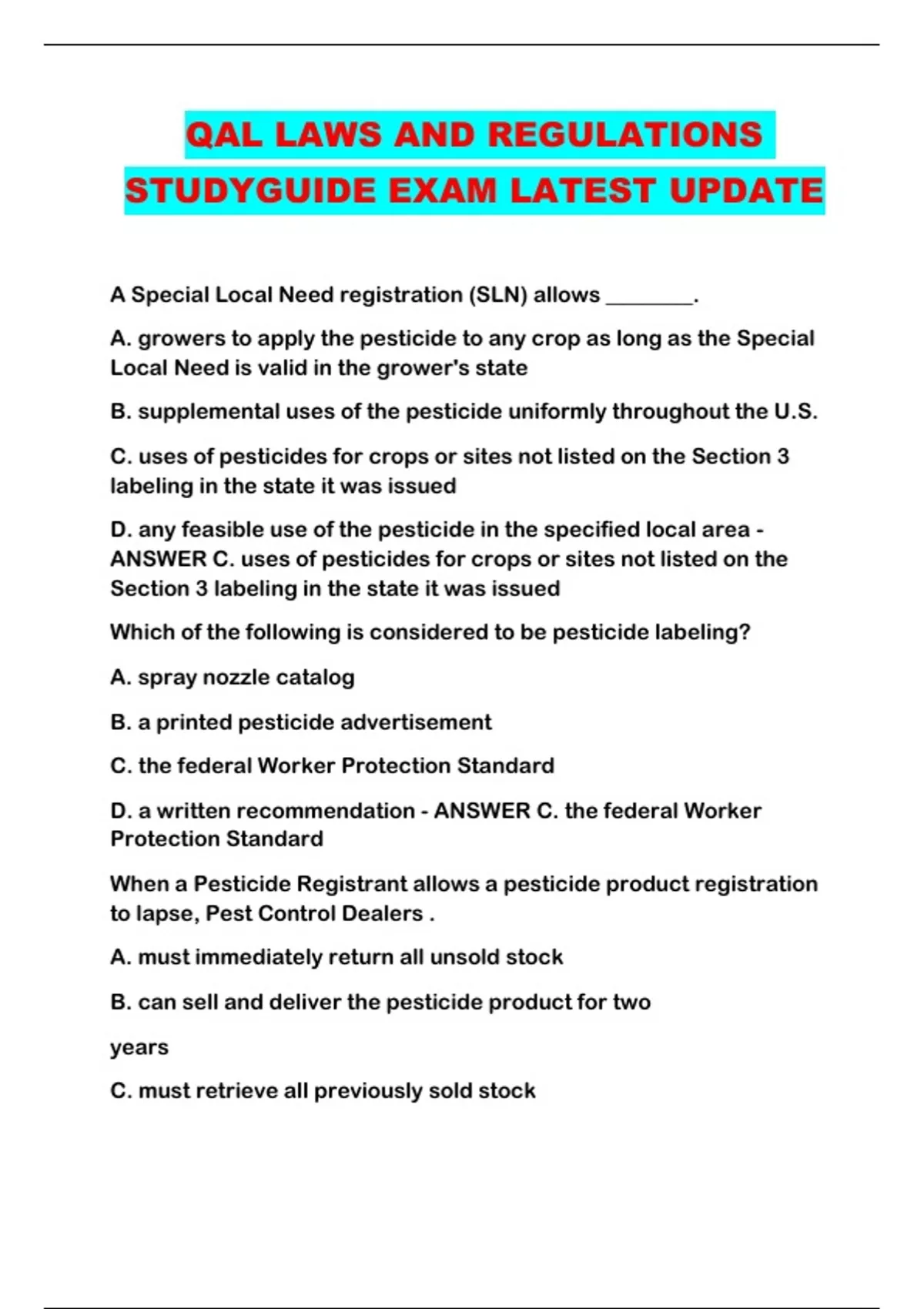 QAL LAWS AND REGULATIONS STUDYGUIDE EXAM LATEST UPDATE

A Special Local Need registration (SLN) allows ________.

A. growers to apply the pesticide to any crop as long as the Special Local Need is valid in the grower's state

B. supplemental uses of the pesticide uniformly throughout the U.S.

C. uses of pesticides for crops or sites not listed on the Section 3 labeling in the state it was issued

D. any feasible use of the pesticide in the specified local area - ANSWER C. uses of pesticides for crops or sites not listed on the Section 3 labeling in the state it was issued

Which of the following is considered to be pesticide labeling?

A. spray nozzle catalog

B. a printed pesticide advertisement

C. the federal Worker Protection Standard

D. a written recommendation - ANSWER C. the federal Worker Protection Standard

When a Pesticide Registrant allows a pesticide product registration to lapse, Pest Control Dealers .

A. must immediately return all unsold stock

B. can sell and deliver the pesticide product for two

years

C. must retrieve all previously sold stock